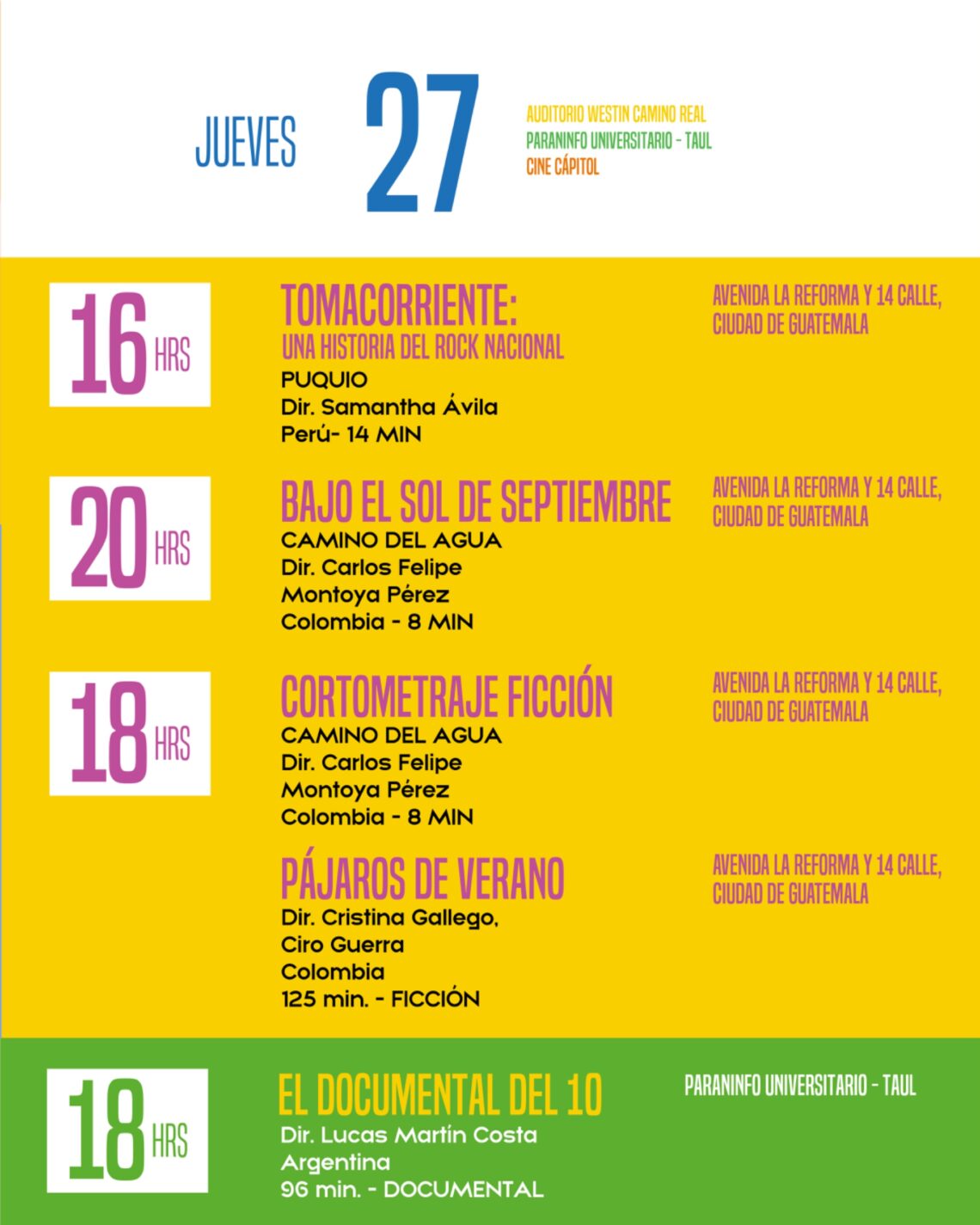 JUEVES 27

AUDITORIO WESTIN CAMINO REAL
PARANINFO UNIVERSITARIO - TAUL
CINE CÁPITOL

16 HRS

TOMACORRIENTE:
UNA HISTORIA DEL ROCK NACIONAL
PUQUIO
Dir. Samantha Ávila
Perú- 14 MIN

AVENIDA LA REFORMA Y 14 CALLE, CIUDAD DE GUATEMALA

20 HRS

BAJO EL SOL DE SEPTIEMBRE
CAMINO DEL AGUA
Dir. Carlos Felipe Montoya Pérez
Colombia - 8 MIN

AVENIDA LA REFORMA Y 14 CALLE, CIUDAD DE GUATEMALA

18 HRS

CORTOMETRAJE FICCIÓN
CAMINO DEL AGUA
Dir. Carlos Felipe Montoya Pérez
Colombia - 8 MIN

AVENIDA LA REFORMA Y 14 CALLE, CIUDAD DE GUATEMALA

PÁJAROS DE VERANO
Dir. Cristina Gallego, Ciro Guerra
Colombia
125 min. - FICCIÓN

AVENIDA LA REFORMA Y 14 CALLE, CIUDAD DE GUATEMALA

18 HRS

EL DOCUMENTAL DEL 10
Dir. Lucas Martín Costa
Argentina
96 min. - DOCUMENTAL

PARANINFO UNIVERSITARIO - TAUL